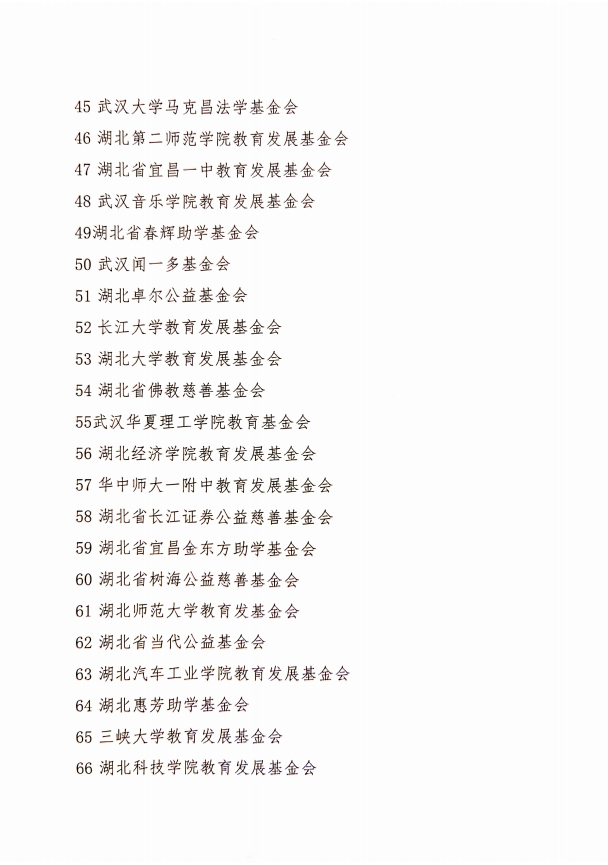 45 武汉大学马克昌法学基金会

46 湖北第二师范学院教育发展基金会

47 湖北省宜昌一中教育发展基金会

48 武汉音乐学院教育发展基金会

49湖北省春辉助学基金会

50 武汉闻一多基金会

51 湖北卓尔公益基金会

52 长江大学教育发展基金会

53 湖北大学教育发展基金会

54 湖北省佛教慈善基金会

55武汉华夏理工学院教育基金会

56 湖北经济学院教育发展基金会

57 华中师大一附中教育发展基金会

58 湖北省长江证券公益慈善基金会

59 湖北省宜昌金东方助学基金会

60 湖北省树海公益慈善基金会

61 湖北师范大学教育发基金会

62 湖北省当代公益基金会

63 湖北汽车工业学院教育发展基金会

64 湖北惠芳助学基金会

65 三峡大学教育发展基金会

66 湖北科技学院教育发展基金会